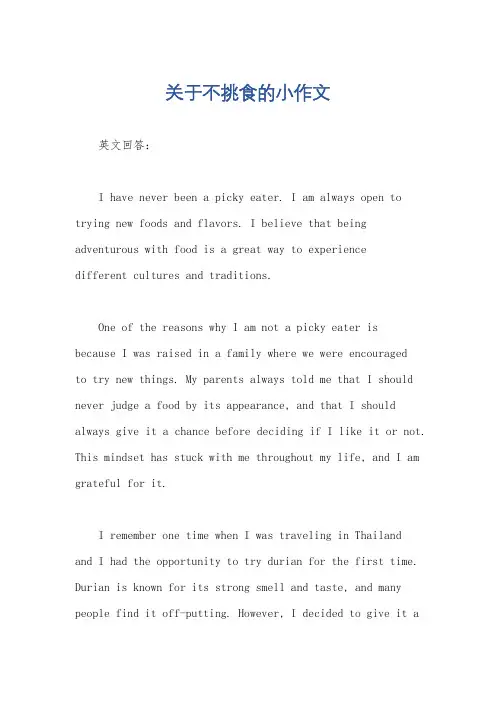 关于不挑食的小作文

英文回答：

I have never been a picky eater. I am always open to trying new foods and flavors. I believe that being adventurous with food is a great way to experience different cultures and traditions.

One of the reasons why I am not a picky eater is because I was raised in a family where we were encouraged to try new things. My parents always told me that I should never judge a food by its appearance, and that I should always give it a chance before deciding if I like it or not. This mindset has stuck with me throughout my life, and I am grateful for it.

I remember one time when I was traveling in Thailand and I had the opportunity to try durian for the first time. Durian is known for its strong smell and taste, and many people find it off-putting. However, I decided to give it a